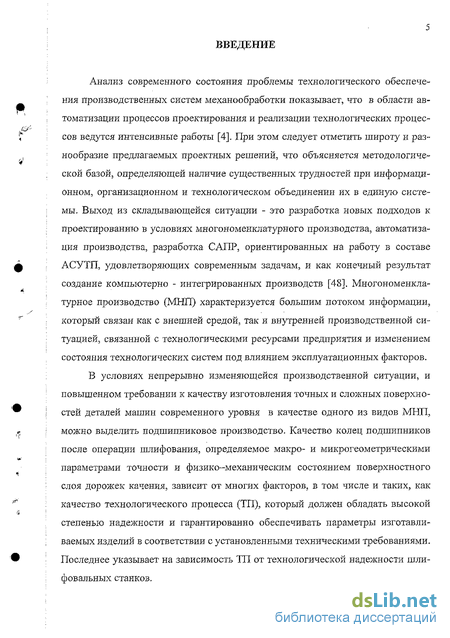 5

ВВЕДЕНИЕ

Анализ современного состояния проблемы технологического обеспечения производственных систем механообработки показывает, что в области автоматизации процессов проектирования и реализации технологических процессов ведутся интенсивные работы [4]. При этом следует отметить широту и разнообразие предлагаемых проектных решений, что объясняется методологической базой, определяющей наличие существенных трудностей при информационном, организационном и технологическом объединении их в единую системы. Выход из складывающейся ситуации - это разработка новых подходов к проектированию в условиях многономенклатурного производства, автоматизация производства, разработка САПР, ориентированных на работу в составе АСУТП, удовлетворяющих современным задачам, и как конечный результат создание компьютерно - интегрированных производств [48]. Многономенклатурное производство (МНП) характеризуется большим потоком информации, который связан как с внешней средой, так и внутренней производственной ситуацией, связанной с технологическими ресурсами предприятия и изменением состояния технологических систем под влиянием эксплуатационных факторов.

В условиях непрерывно изменяющейся производственной ситуации, и повышенном требовании к качеству изготовления точных и сложных поверхностей деталей машин современного уровня в качестве одного из видов МНП, можно выделить подшипниковое производство. Качество колец подшипников после операции шлифования, определяемое макро- и микрогеометрическими параметрами точности и физико-механическим состоянием поверхностного слоя дорожек качения, зависит от многих факторов, в том числе и таких, как качество технологического процесса (ТП), который должен обладать высокой степенью надежности и гарантированно обеспечивать параметры изготавливаемых изделий в соответствии с установленными техническими требованиями. Последнее указывает на зависимость ТП от технологической надежности шлифовальных станков.

dsLib.net
библиотека диссертаций